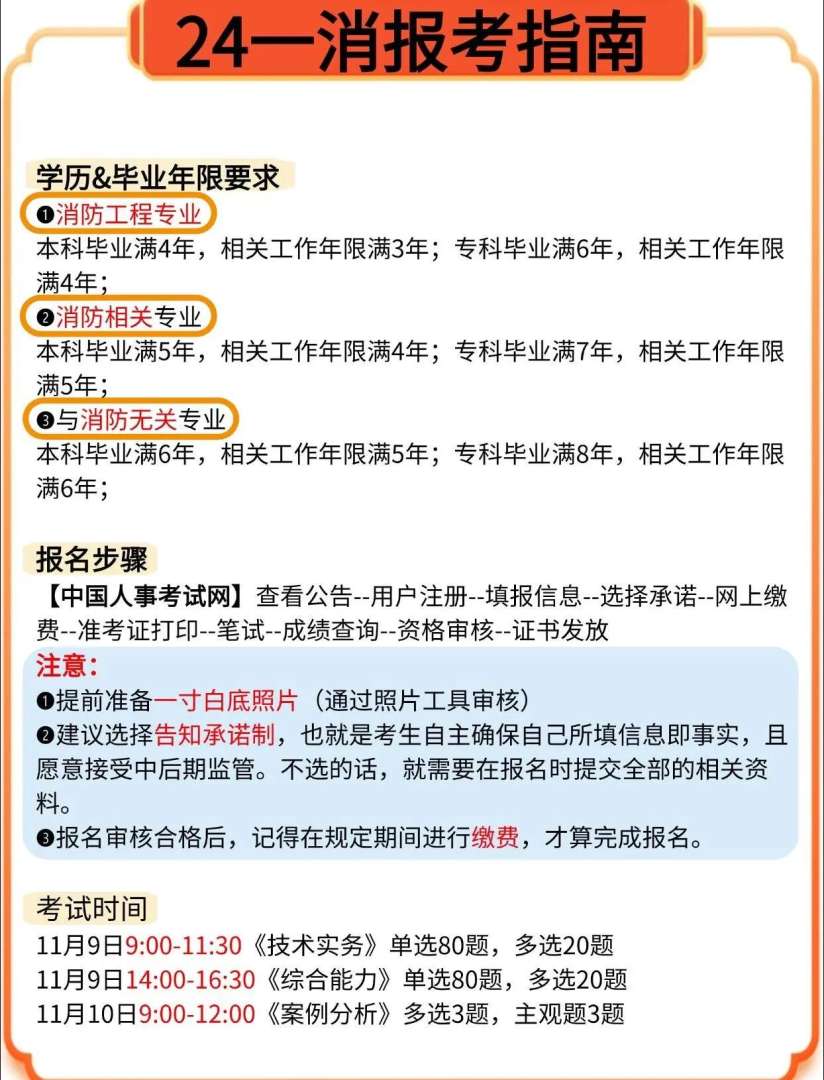 24一消报考指南

学历&毕业年限要求

❶消防工程专业
本科毕业满4年，相关工作年限满3年；专科毕业满6年，相关工作年限满4年；

❷消防相关专业
本科毕业满5年，相关工作年限满4年；专科毕业满7年，相关工作年限满5年；

❸与消防无关专业
本科毕业满6年，相关工作年限满5年；专科毕业满8年，相关工作年限满6年；

报名步骤
【中国人事考试网】查看公告--用户注册--填报信息--选择承诺--网上缴费--准考证打印--笔试--成绩查询--资格审核--证书发放

注意：
❶提前准备一寸白底照片（通过照片工具审核）
❷建议选择告知承诺制，也就是考生自主确保自己所填信息即事实，且愿意接受中后期监管。不选的话，就需要在报名时提交全部的相关资料。
❸报名审核合格后，记得在规定期间进行缴费，才算完成报名。

考试时间
11月9日9:00-11:30《技术实务》单选80题，多选20题
11月9日14:00-16:30《综合能力》单选80题，多选20题
11月10日9:00-12:00《案例分析》多选3题，主观题3题